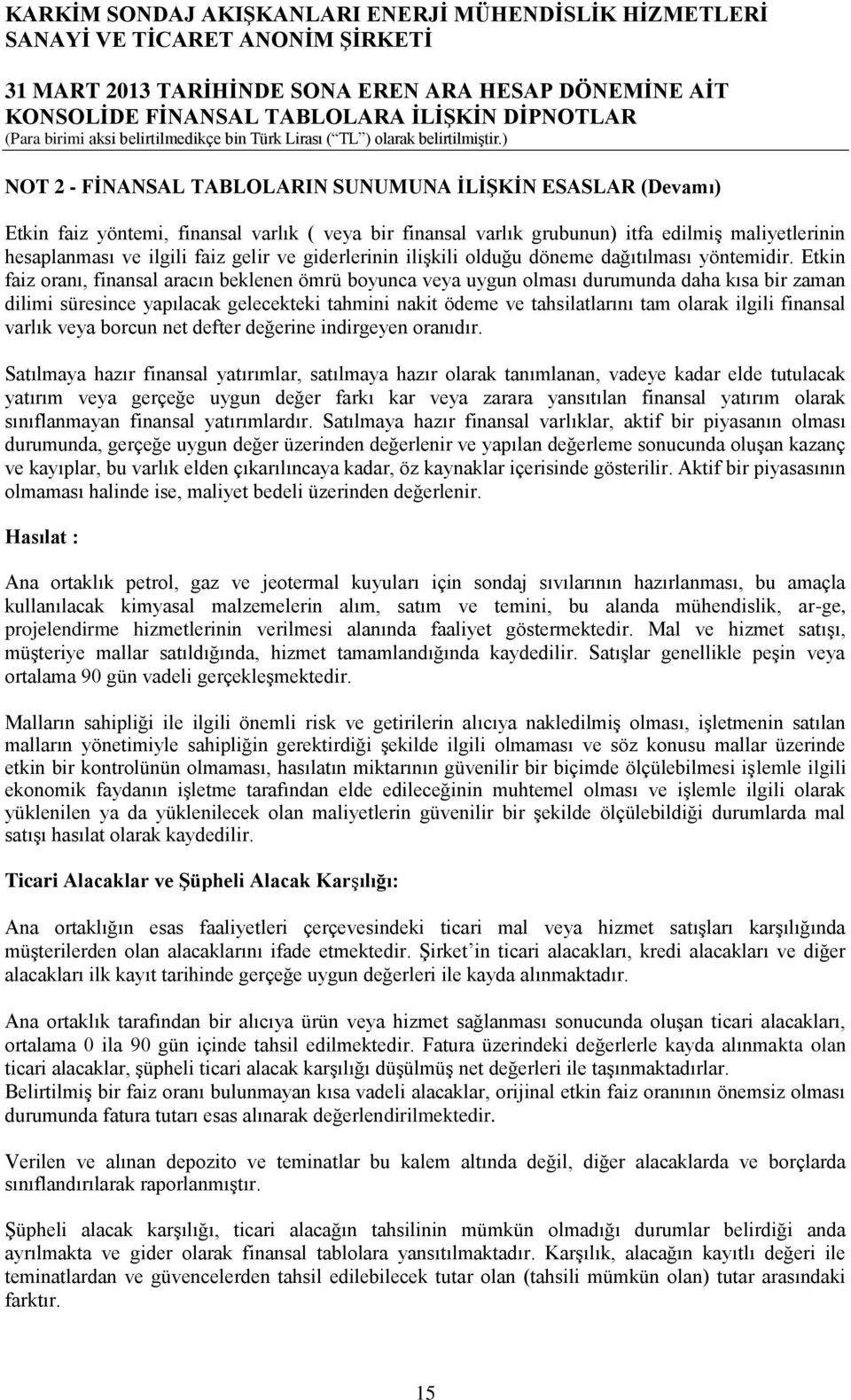 KARKİM SONDAJ AKIŞKANLARI ENERJİ MÜHENDİSLİK HİZMETLERİ SANAYİ VE TİCARET ANONİM ŞİRKETİ

31 MART 2013 TARİHİNDE SONA EREN ARA HESAP DÖNEMİNE AİT KONSOLİDE FİNANSAL TABLOLARA İLİŞKİN DİPNOTLAR
(Para birimi aksi belirtilmedikçe bin Türk Lirası (“TL”) olarak belirtilmiştir.)

NOT 2 - FİNANSAL TABLOLARIN SUNUMUNA İLİŞKİN ESASLAR (Devamı)

Etkin faiz yöntemi, finansal varlık ( veya bir finansal varlık grubunun) itfa edilmiş maliyetlerinin hesaplanması ve ilgili faiz gelir ve giderlerinin ilişkili olduğu döneme dağıtılması yöntemidir. Etkin faiz oranı, finansal aracın beklenen ömrü boyunca veya uygun olması durumunda daha kısa bir zaman dilimi süresince yapılacak gelecekteki tahmini nakit ödeme ve tahsilatlarını tam olarak ilgili finansal varlık veya borcun net defter değerine indirgeyen oranıdır.

Satılmaya hazır finansal yatırımlar, satılmaya hazır olarak tanımlanan, vadeye kadar elde tutulacak yatırım veya gerçeğe uygun değer farkı kar veya zarara yansıtılan finansal yatırım olarak sınıflanmayan finansal yatırımlardır. Satılmaya hazır finansal varlıklar, aktif bir piyasanın olması durumunda, gerçeğe uygun değer üzerinden değerlenir ve yapılan değerleme sonucunda oluşan kazanç ve kayıplar, bu varlık elden çıkarılıncaya kadar, öz kaynaklar içerisinde gösterilir. Aktif bir piyasasının olmaması halinde ise, maliyet bedeli üzerinden değerlenir.

Hasılat :

Ana ortaklık petrol, gaz ve jeotermal kuyuları için sondaj sıvılarının hazırlanması, bu amaçla kullanılacak kimyasal malzemelerin alım, satım ve temini, bu alanda mühendislik, ar-ge, projelendirme hizmetlerinin verilmesi alanında faaliyet göstermektedir. Mal ve hizmet satışı, müşteriye mallar satıldığında, hizmet tamamlandığında kaydedilir. Satışlar genellikle peşin veya ortalama 90 gün vadeli gerçekleşmektedir.

Malların sahipliği ile ilgili önemli risk ve getirilerin alıcıya nakledilmiş olması, işletmenin satılan malların yönetimiyle sahipliğin gerektirdiği şekilde ilgili olmaması ve söz konusu mallar üzerinde etkin bir kontrolünün olmaması, hasılatın miktarının güvenilir bir biçimde ölçülebilmesi işlemle ilgili ekonomik faydanın işletme tarafından elde edileceğinin muhtemel olması ve işlemle ilgili olarak yüklenilen ya da yüklenilecek olan maliyetlerin güvenilir bir şekilde ölçülebildiği durumlarda mal satışı hasılat olarak kaydedilir.

Ticari Alacaklar ve Şüpheli Alacak Karşılığı:

Ana ortaklığın esas faaliyetleri çerçevesindeki ticari mal veya hizmet satışları karşılığında müşterilerden olan alacaklarını ifade etmektedir. Şirket’in ticari alacakları, kredi alacakları ve diğer alacakları ilk kayıt tarihinde gerçeğe uygun değerleri ile kayda alınmaktadır.

Ana ortaklık tarafından bir alıcıya ürün veya hizmet sağlanması sonucunda oluşan ticari alacakları, ortalama 0 ila 90 gün içinde tahsil edilmektedir. Fatura üzerindeki değerlerle kayda alınmakta olan ticari alacaklar, şüpheli ticari alacak karşılığı düşülmüş net değerleri ile taşınmaktadırlar.
Belirtilmiş bir faiz oranı bulunmayan kısa vadeli alacaklar, orijinal etkin faiz oranının önemsiz olması durumunda fatura tutarı esas alınarak değerlendirilmektedir.

Verilen ve alınan depozito ve teminatlar bu kalem altında değil, diğer alacaklarda ve borçlarda sınıflandırılarak raporlanmıştır.

Şüpheli alacak karşılığı, ticari alacağın tahsilinin mümkün olmadığı durumlar belirdiği anda ayrılmakta ve gider olarak finansal tablolara yansıtılmaktadır. Karşılık, alacağın kayıtlı değeri ile teminatlardan ve güvencelerden tahsil edilebilecek tutar olan (tahsili mümkün olan) tutar arasındaki farktır.

15